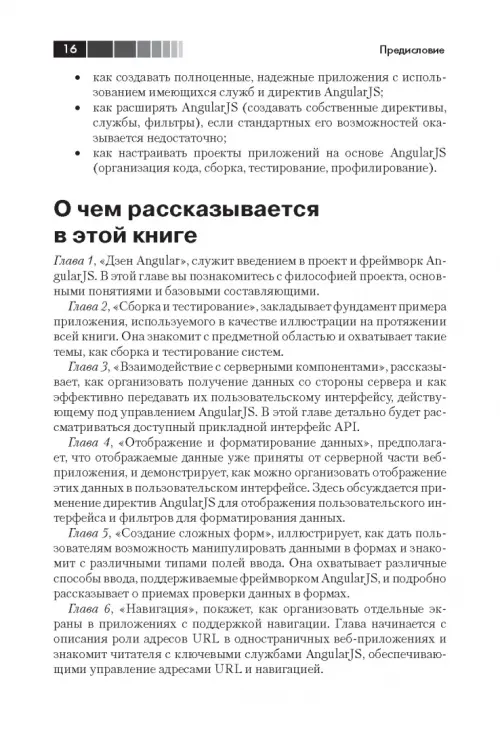 16

Предисловие

• как создавать полноценные, надежные приложения с использованием имеющихся служб и директив AngularJS;
• как расширять AngularJS (создавать собственные директивы, службы, фильтры), если стандартных его возможностей оказывается недостаточно;
• как настраивать проекты приложений на основе AngularJS (организация кода, сборка, тестирование, профилирование).

О чем рассказывается в этой книге

Глава 1, «Дзен Angular», служит введением в проект и фреймворк AngularJS. В этой главе вы познакомитесь с философией проекта, основными понятиями и базовыми составляющими.

Глава 2, «Сборка и тестирование», закладывает фундамент примера приложения, используемого в качестве иллюстрации на протяжении всей книги. Она знакомит с предметной областью и охватывает такие темы, как сборка и тестирование систем.

Глава 3, «Взаимодействие с серверными компонентами», рассказывает, как организовать получение данных со стороны сервера и как эффективно передавать их пользовательскому интерфейсу, действующему под управлением AngularJS. В этой главе детально будет рассматриваться доступный прикладной интерфейс API.

Глава 4, «Отображение и форматирование данных», предполагает, что отображаемые данные уже приняты от серверной части веб-приложения, и демонстрирует, как можно организовать отображение этих данных в пользовательском интерфейсе. Здесь обсуждается применение директив AngularJS для отображения пользовательского интерфейса и фильтров для форматирования данных.

Глава 5, «Создание сложных форм», иллюстрирует, как дать пользователям возможность манипулировать данными в формах и знакомит с различными типами полей ввода. Она охватывает различные способы ввода, поддерживаемые фреймворком AngularJS, и подробно рассказывает о приемах проверки данных в формах.

Глава 6, «Навигация», покажет, как организовать отдельные экраны в приложениях с поддержкой навигации. Глава начинается с описания роли адресов URL в одностраничных веб-приложениях и знакомит читателя с ключевыми службами AngularJS, обеспечивающими управление адресами URL и навигацией.